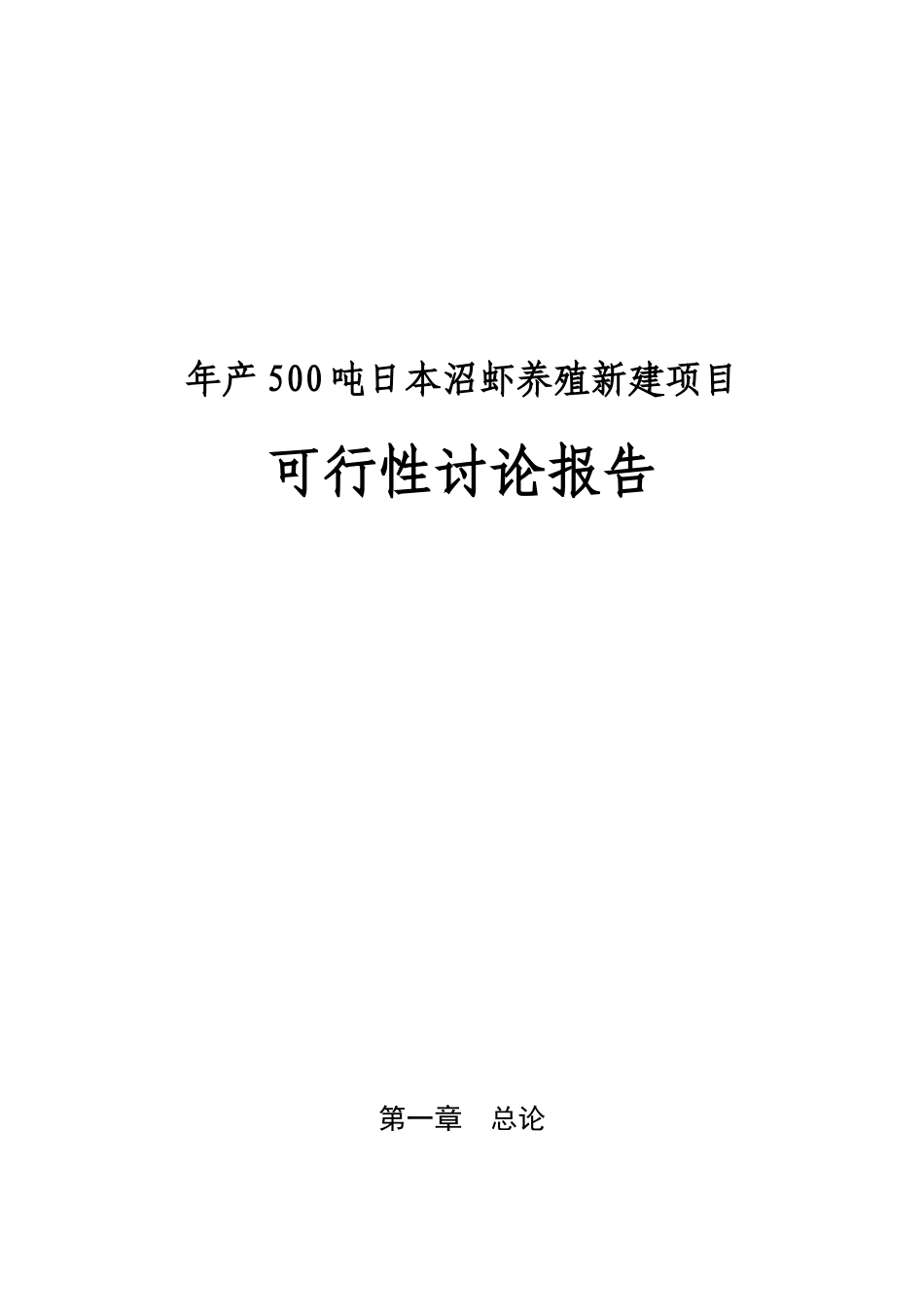 年产500吨日本沼虾养殖新建项目

可行性讨论报告

第一章　总论